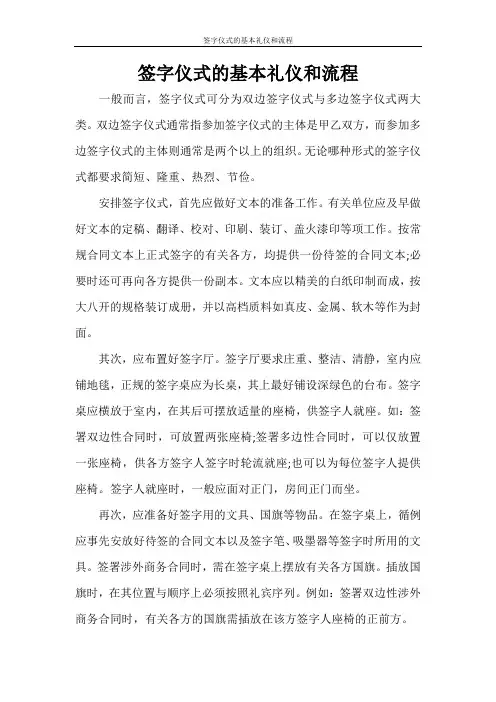 签字仪式的基本礼仪和流程

签字仪式的基本礼仪和流程

一般而言，签字仪式可分为双边签字仪式与多边签字仪式两大类。双边签字仪式通常指参加签字仪式的主体是甲乙双方，而参加多边签字仪式的主体则通常是两个以上的组织。无论哪种形式的签字仪式都要求简短、隆重、热烈、节俭。

安排签字仪式，首先应做好文本的准备工作。有关单位应及早做好文本的定稿、翻译、校对、印刷、装订、盖火漆印等项工作。按常规合同文本上正式签字的有关各方，均提供一份待签的合同文本;必要时还可再向各方提供一份副本。文本应以精美的白纸印制而成，按大八开的规格装订成册，并以高档质料如真皮、金属、软木等作为封面。

其次，应布置好签字厅。签字厅要求庄重、整洁、清静，室内应铺地毯，正规的签字桌应为长桌，其上最好铺设深绿色的台布。签字桌应横放于室内，在其后可摆放适量的座椅，供签字人就座。如：签署双边性合同时，可放置两张座椅;签署多边性合同时，可以仅放置一张座椅，供各方签字人签字时轮流就座;也可以为每位签字人提供座椅。签字人就座时，一般应面对正门，房间正门而坐。

再次，应准备好签字用的文具、国旗等物品。在签字桌上，循例应事先安放好待签的合同文本以及签字笔、吸墨器等签字时所用的文具。签署涉外商务合同时，需在签字桌上摆放有关各方国旗。插放国旗时，在其位置与顺序上必须按照礼宾序列。例如：签署双边性涉外商务合同时，有关各方的国旗需插放在该方签字人座椅的正前方。